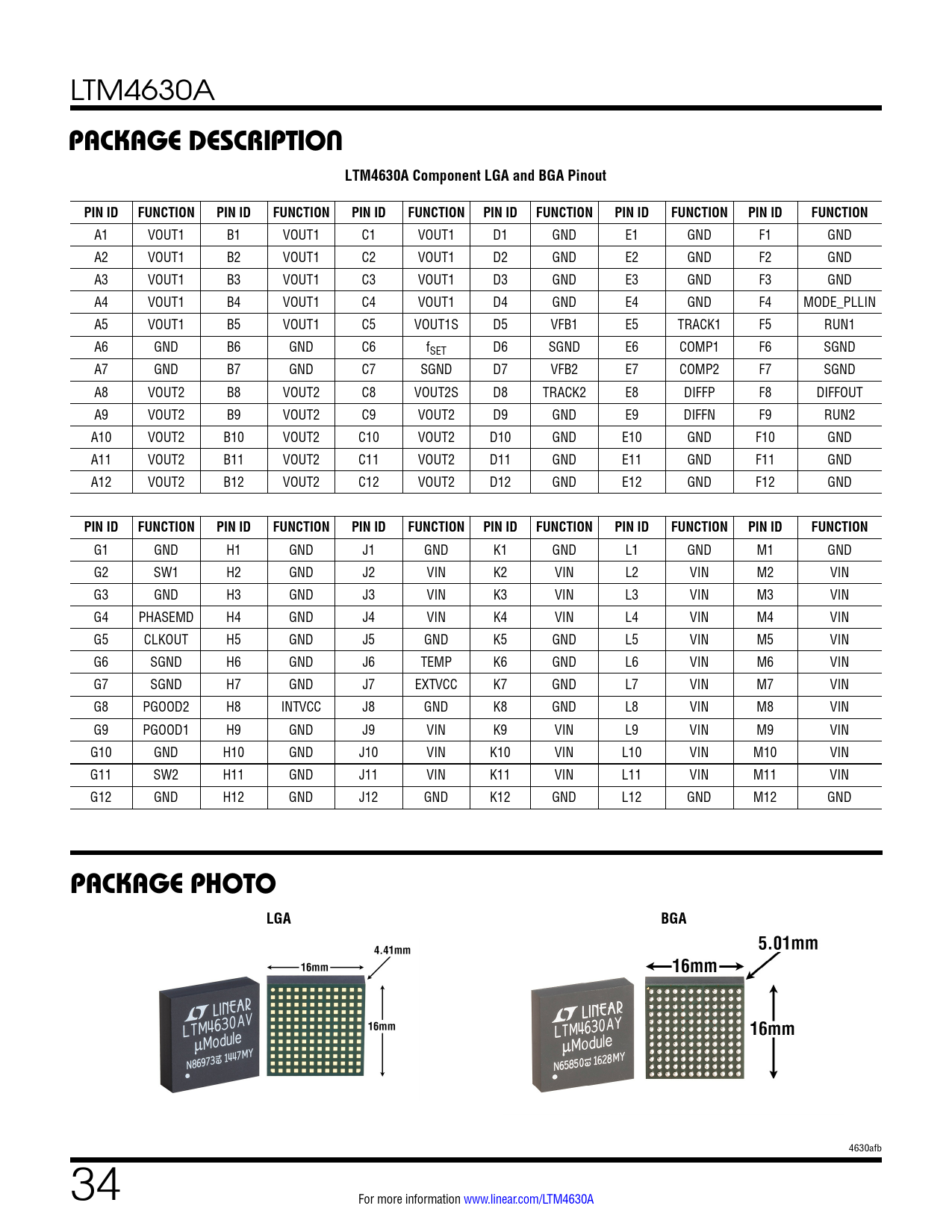 LTM4630A

PACKAGE DESCRIPTION

LTM4630A Component LGA and BGA Pinout

| PIN ID | FUNCTION | PIN ID | FUNCTION | PIN ID | FUNCTION | PIN ID | FUNCTION | PIN ID | FUNCTION | PIN ID | FUNCTION |
|---|---|---|---|---|---|---|---|---|---|---|---|
| A1 | VOUT1 | B1 | VOUT1 | C1 | VOUT1 | D1 | GND | E1 | GND | F1 | GND |
| A2 | VOUT1 | B2 | VOUT1 | C2 | VOUT1 | D2 | GND | E2 | GND | F2 | GND |
| A3 | VOUT1 | B3 | VOUT1 | C3 | VOUT1 | D3 | GND | E3 | GND | F3 | GND |
| A4 | VOUT1 | B4 | VOUT1 | C4 | VOUT1 | D4 | GND | E4 | GND | F4 | MODE_PLLIN |
| A5 | VOUT1 | B5 | VOUT1 | C5 | VOUT1S | D5 | VFB1 | E5 | TRACK1 | F5 | RUN1 |
| A6 | GND | B6 | GND | C6 | $f_{SET}$ | D6 | SGND | E6 | COMP1 | F6 | SGND |
| A7 | GND | B7 | GND | C7 | SGND | D7 | VFB2 | E7 | COMP2 | F7 | SGND |
| A8 | VOUT2 | B8 | VOUT2 | C8 | VOUT2S | D8 | TRACK2 | E8 | DIFFP | F8 | DIFFOUT |
| A9 | VOUT2 | B9 | VOUT2 | C9 | VOUT2 | D9 | GND | E9 | DIFFN | F9 | RUN2 |
| A10 | VOUT2 | B10 | VOUT2 | C10 | VOUT2 | D10 | GND | E10 | GND | F10 | GND |
| A11 | VOUT2 | B11 | VOUT2 | C11 | VOUT2 | D11 | GND | E11 | GND | F11 | GND |
| A12 | VOUT2 | B12 | VOUT2 | C12 | VOUT2 | D12 | GND | E12 | GND | F12 | GND |

| PIN ID | FUNCTION | PIN ID | FUNCTION | PIN ID | FUNCTION | PIN ID | FUNCTION | PIN ID | FUNCTION | PIN ID | FUNCTION |
|---|---|---|---|---|---|---|---|---|---|---|---|
| G1 | GND | H1 | GND | J1 | GND | K1 | GND | L1 | GND | M1 | GND |
| G2 | SW1 | H2 | GND | J2 | VIN | K2 | VIN | L2 | VIN | M2 | VIN |
| G3 | GND | H3 | GND | J3 | VIN | K3 | VIN | L3 | VIN | M3 | VIN |
| G4 | PHASEMD | H4 | GND | J4 | VIN | K4 | VIN | L4 | VIN | M4 | VIN |
| G5 | CLKOUT | H5 | GND | J5 | GND | K5 | GND | L5 | VIN | M5 | VIN |
| G6 | SGND | H6 | GND | J6 | TEMP | K6 | GND | L6 | VIN | M6 | VIN |
| G7 | SGND | H7 | GND | J7 | EXTVCC | K7 | GND | L7 | VIN | M7 | VIN |
| G8 | PGOOD2 | H8 | INTVCC | J8 | GND | K8 | GND | L8 | VIN | M8 | VIN |
| G9 | PGOOD1 | H9 | GND | J9 | VIN | K9 | VIN | L9 | VIN | M9 | VIN |
| G10 | GND | H10 | GND | J10 | VIN | K10 | VIN | L10 | VIN | M10 | VIN |
| G11 | SW2 | H11 | GND | J11 | VIN | K11 | VIN | L11 | VIN | M11 | VIN |
| G12 | GND | H12 | GND | J12 | GND | K12 | GND | L12 | GND | M12 | GND |

PACKAGE PHOTO

LGA

4.41mm
16mm
16mm
LINEAR
LTM4630AV
µModule
N86973 1447MY

BGA

5.01mm
16mm
16mm
LINEAR
LTM4630AY
µModule
N65850 1628MY

4630afb

34

For more information www.linear.com/LTM4630A